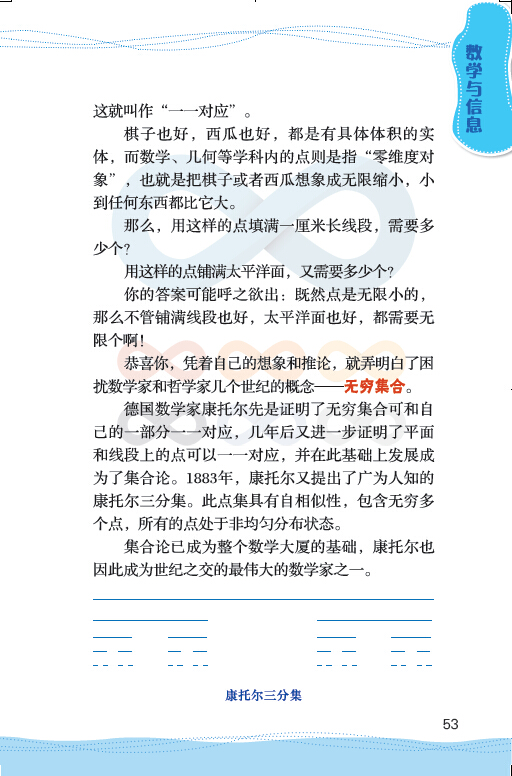 数学与信息

这就叫作“一一对应”。

棋子也好，西瓜也好，都是有具体体积的实体，而数学、几何等学科内的点则是指“零维度对象”，也就是把棋子或者西瓜想象成无限缩小，小到任何东西都比它大。

那么，用这样的点填满一厘米长线段，需要多少个？

用这样的点铺满太平洋面，又需要多少个？

你的答案可能呼之欲出：既然点是无限小的，那么不管铺满线段也好，太平洋面也好，都需要无限个啊！

恭喜你，凭着自己的想象和推论，就弄明白了困扰数学家和哲学家几个世纪的概念——无穷集合。

德国数学家康托尔先是证明了无穷集合可和自己的一部分一一对应，几年后又进一步证明了平面和线段上的点可以一一对应，并在此基础上发展成为了集合论。1883年，康托尔又提出了广为人知的康托尔三分集。此点集具有自相似性，包含无穷多个点，所有的点处于非均匀分布状态。

集合论已成为整个数学大厦的基础，康托尔也因此成为世纪之交的最伟大的数学家之一。

康托尔三分集

53